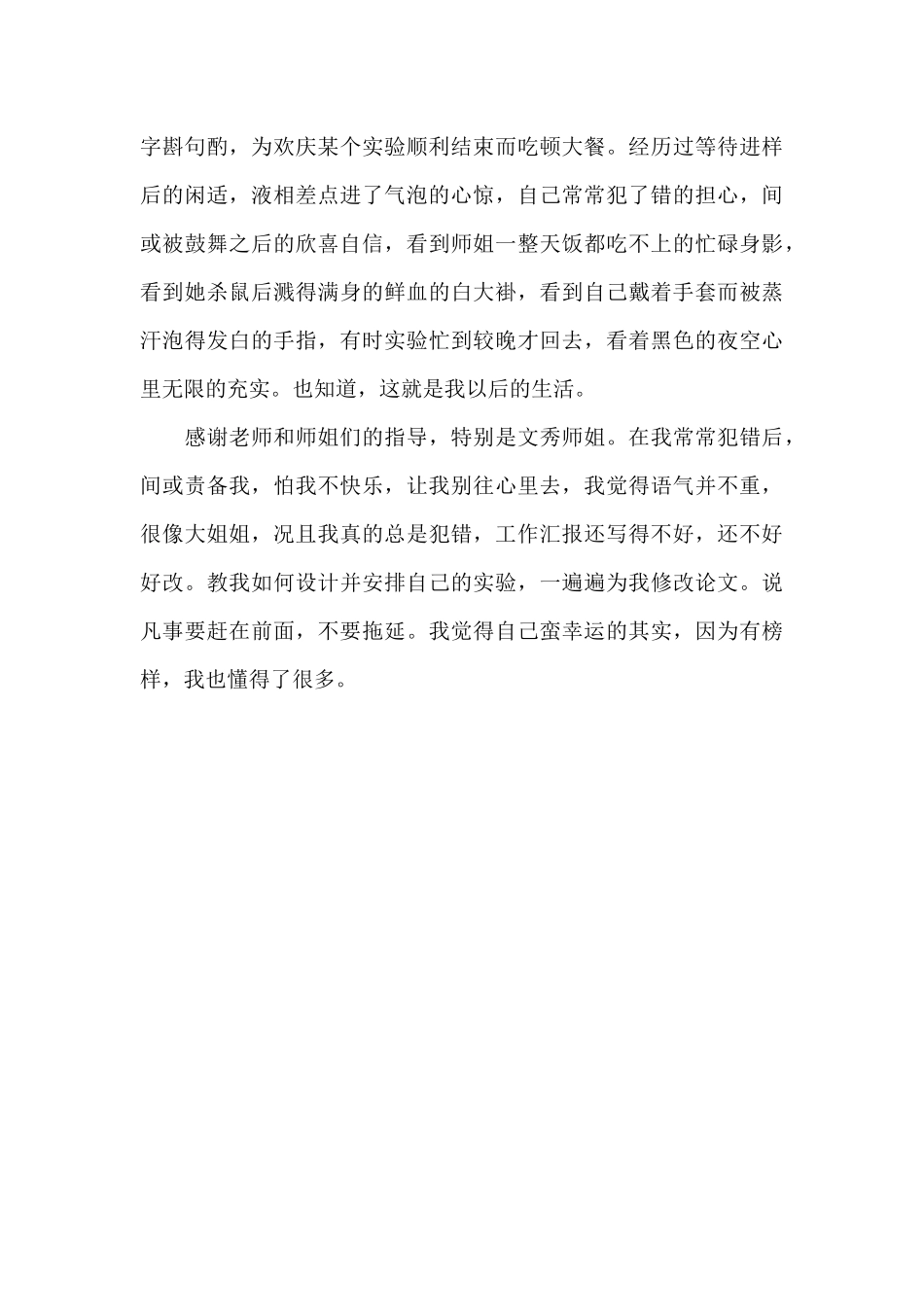 字斟句酌，为欢庆某个实验顺利结束而吃顿大餐。经历过等待进样后的闲适，液相差点进了气泡的心惊，自己常常犯了错的担心，间或被鼓舞之后的欣喜自信，看到师姐一整天饭都吃不上的忙碌身影，看到她杀鼠后溅得满身的鲜血的白大褂，看到自己戴着手套而被蒸汗泡得发白的手指，有时实验忙到较晚才回去，看着黑色的夜空心里无限的充实。也知道，这就是我以后的生活。

感谢老师和师姐们的指导，特别是文秀师姐。在我常常犯错后，间或责备我，怕我不快乐，让我别往心里去，我觉得语气并不重，很像大姐姐，况且我真的总是犯错，工作汇报还写得不好，还不好好改。教我如何设计并安排自己的实验，一遍遍为我修改论文。说凡事要赶在前面，不要拖延。我觉得自己蛮幸运的其实，因为有榜样，我也懂得了很多。